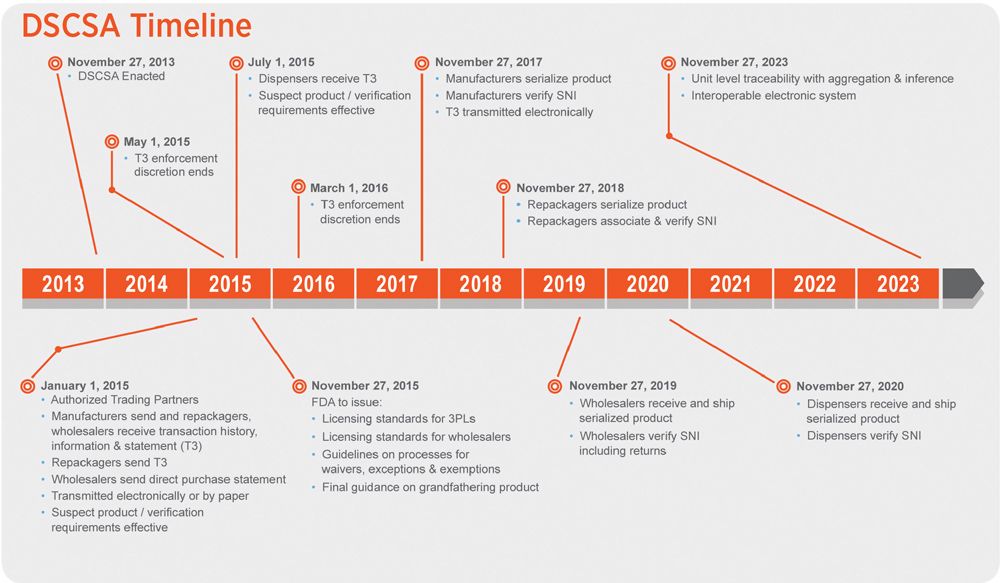 DSCSA Timeline

November 27, 2013
• DSCSA Enacted

May 1, 2015
• T3 enforcement discretion ends

July 1, 2015
• Dispensers receive T3
• Suspect product / verification requirements effective

March 1, 2016
• T3 enforcement discretion ends

November 27, 2017
• Manufacturers serialize product
• Manufacturers verify SNI
• T3 transmitted electronically

November 27, 2018
• Repackagers serialize product
• Repackagers associate & verify SNI

November 27, 2023
• Unit level traceability with aggregation & inference
• Interoperable electronic system

2013 2014 2015 2016 2017 2018 2019 2020 2021 2022 2023

January 1, 2015
• Authorized Trading Partners
• Manufacturers send and repackagers, wholesalers receive transaction history, information & statement (T3)
• Repackagers send T3
• Wholesalers send direct purchase statement
• Transmitted electronically or by paper
• Suspect product / verification requirements effective

November 27, 2015
FDA to issue:
• Licensing standards for 3PLs
• Licensing standards for wholesalers
• Guidelines on processes for waivers, exceptions & exemptions
• Final guidance on grandfathering product

November 27, 2019
• Wholesalers receive and ship serialized product
• Wholesalers verify SNI including returns

November 27, 2020
• Dispensers receive and ship serialized product
• Dispensers verify SNI